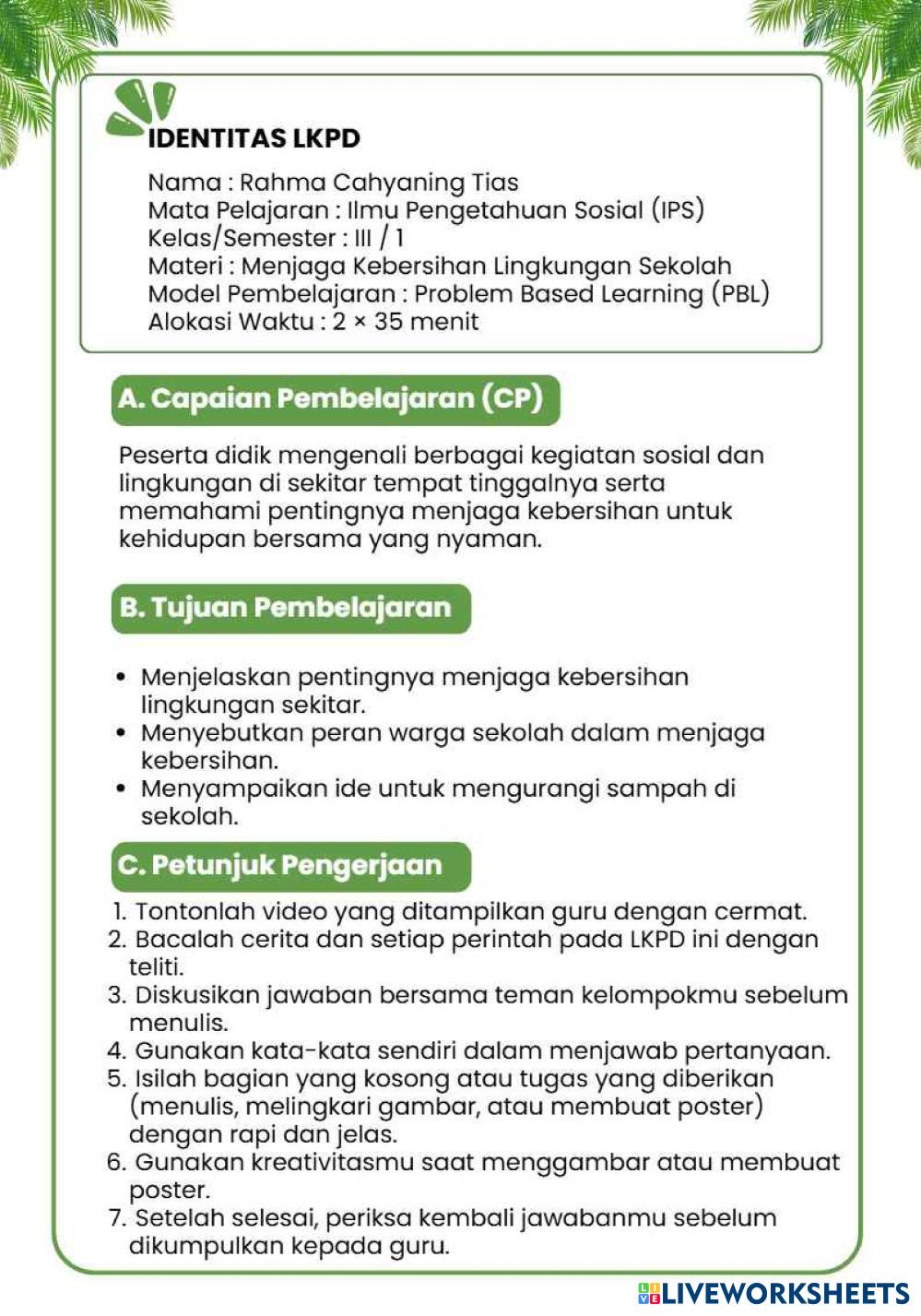 IDENTITAS LKPD

Nama : Rahma Cahyaning Tias
Mata Pelajaran : Ilmu Pengetahuan Sosial (IPS)
Kelas/Semester : III / 1
Materi : Menjaga Kebersihan Lingkungan Sekolah
Model Pembelajaran : Problem Based Learning (PBL)
Alokasi Waktu : 2 × 35 menit

A. Capaian Pembelajaran (CP)

Peserta didik mengenali berbagai kegiatan sosial dan lingkungan di sekitar tempat tinggalnya serta memahami pentingnya menjaga kebersihan untuk kehidupan bersama yang nyaman.

B. Tujuan Pembelajaran

• Menjelaskan pentingnya menjaga kebersihan lingkungan sekitar.
• Menyebutkan peran warga sekolah dalam menjaga kebersihan.
• Menyampaikan ide untuk mengurangi sampah di sekolah.

C. Petunjuk Pengerjaan

1. Tontonlah video yang ditampilkan guru dengan cermat.
2. Bacalah cerita dan setiap perintah pada LKPD ini dengan teliti.
3. Diskusikan jawaban bersama teman kelompokmu sebelum menulis.
4. Gunakan kata-kata sendiri dalam menjawab pertanyaan.
5. Isilah bagian yang kosong atau tugas yang diberikan (menulis, melingkari gambar, atau membuat poster) dengan rapi dan jelas.
6. Gunakan kreativitasmu saat menggambar atau membuat poster.
7. Setelah selesai, periksa kembali jawabanmu sebelum dikumpulkan kepada guru.

LIVEWORKSHEETS